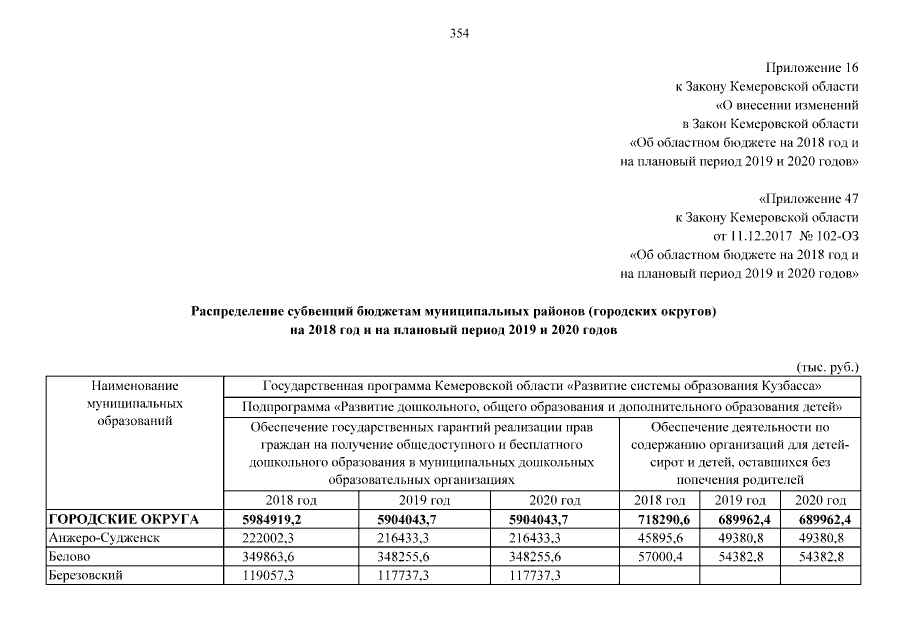 354

Приложение 16
к Закону Кемеровской области
«О внесении изменений
в Закон Кемеровской области
«Об областном бюджете на 2018 год и
на плановый период 2019 и 2020 годов»

«Приложение 47
к Закону Кемеровской области
от 11.12.2017 № 102-ОЗ
«Об областном бюджете на 2018 год и
на плановый период 2019 и 2020 годов»

Распределение субвенций бюджетам муниципальных районов (городских округов)
на 2018 год и на плановый период 2019 и 2020 годов

(тыс. руб.)

| Наименование муниципальных образований | Государственная программа Кемеровской области «Развитие системы образования Кузбасса» | | | | | |
|---|---|---|---|---|---|---|
| | Подпрограмма «Развитие дошкольного, общего образования и дополнительного образования детей» | | | | | |
| | Обеспечение государственных гарантий реализации прав граждан на получение общедоступного и бесплатного дошкольного образования в муниципальных дошкольных образовательных организациях | | | Обеспечение деятельности по содержанию организаций для детей-сирот и детей, оставшихся без попечения родителей | | |
| | 2018 год | 2019 год | 2020 год | 2018 год | 2019 год | 2020 год |
| ГОРОДСКИЕ ОКРУГА | 5984919,2 | 5904043,7 | 5904043,7 | 718290,6 | 689962,4 | 689962,4 |
| Анжеро-Судженск | 222002,3 | 216433,3 | 216433,3 | 45895,6 | 49380,8 | 49380,8 |
| Белово | 349863,6 | 348255,6 | 348255,6 | 57000,4 | 54382,8 | 54382,8 |
| Березовский | 119057,3 | 117737,3 | 117737,3 | | | |